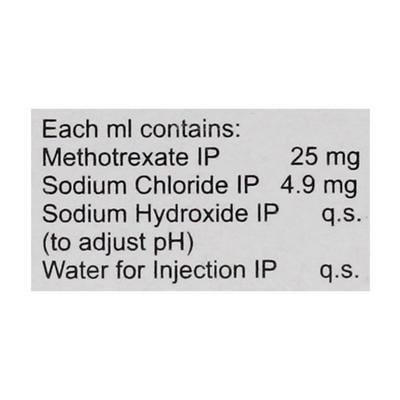 Each ml contains:
Methotrexate IP 25 mg
Sodium Chloride IP 4.9 mg
Sodium Hydroxide IP q.s.
(to adjust pH)
Water for Injection IP q.s.